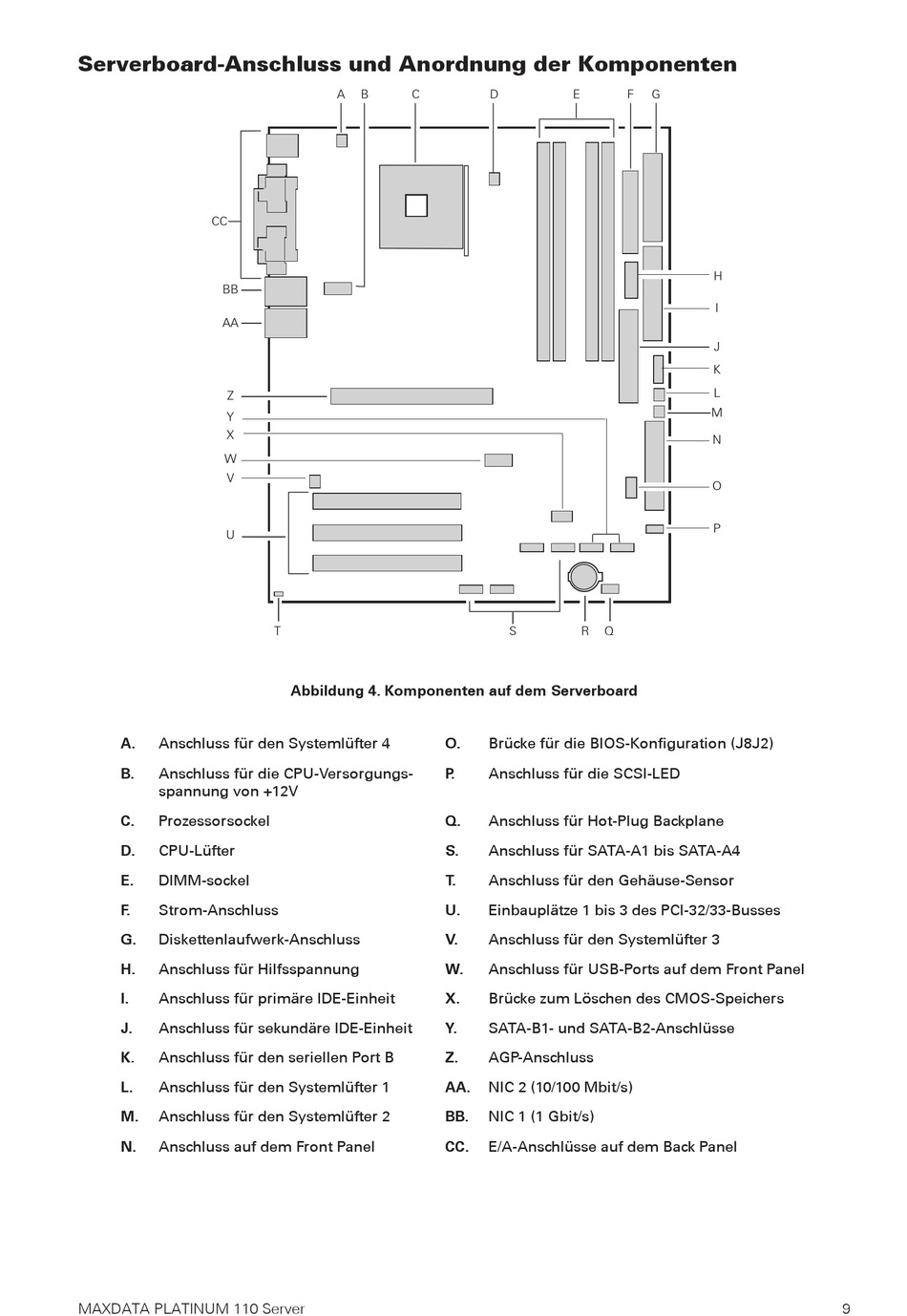 Serverboard-Anschluss und Anordnung der Komponenten

A B C D E F G

CC

BB

AA

Z

Y

X

W

V

U

H

I

J

K

L

M

N

O

P

T S R Q

Abbildung 4. Komponenten auf dem Serverboard

A. Anschluss für den Systemlüfter 4

B. Anschluss für die CPU-Versorgungsspannung von +12V

C. Prozessorsockel

D. CPU-Lüfter

E. DIMM-sockel

F. Strom-Anschluss

G. Diskettenlaufwerk-Anschluss

H. Anschluss für Hilfsspannung

I. Anschluss für primäre IDE-Einheit

J. Anschluss für sekundäre IDE-Einheit

K. Anschluss für den seriellen Port B

L. Anschluss für den Systemlüfter 1

M. Anschluss für den Systemlüfter 2

N. Anschluss auf dem Front Panel

O. Brücke für die BIOS-Konfiguration (J8J2)

P. Anschluss für die SCSI-LED

Q. Anschluss für Hot-Plug Backplane

S. Anschluss für SATA-A1 bis SATA-A4

T. Anschluss für den Gehäuse-Sensor

U. Einbauplätze 1 bis 3 des PCI-32/33-Busses

V. Anschluss für den Systemlüfter 3

W. Anschluss für USB-Ports auf dem Front Panel

X. Brücke zum Löschen des CMOS-Speichers

Y. SATA-B1- und SATA-B2-Anschlüsse

Z. AGP-Anschluss

AA. NIC 2 (10/100 Mbit/s)

BB. NIC 1 (1 Gbit/s)

CC. E/A-Anschlüsse auf dem Back Panel

MAXDATA PLATINUM 110 Server 9